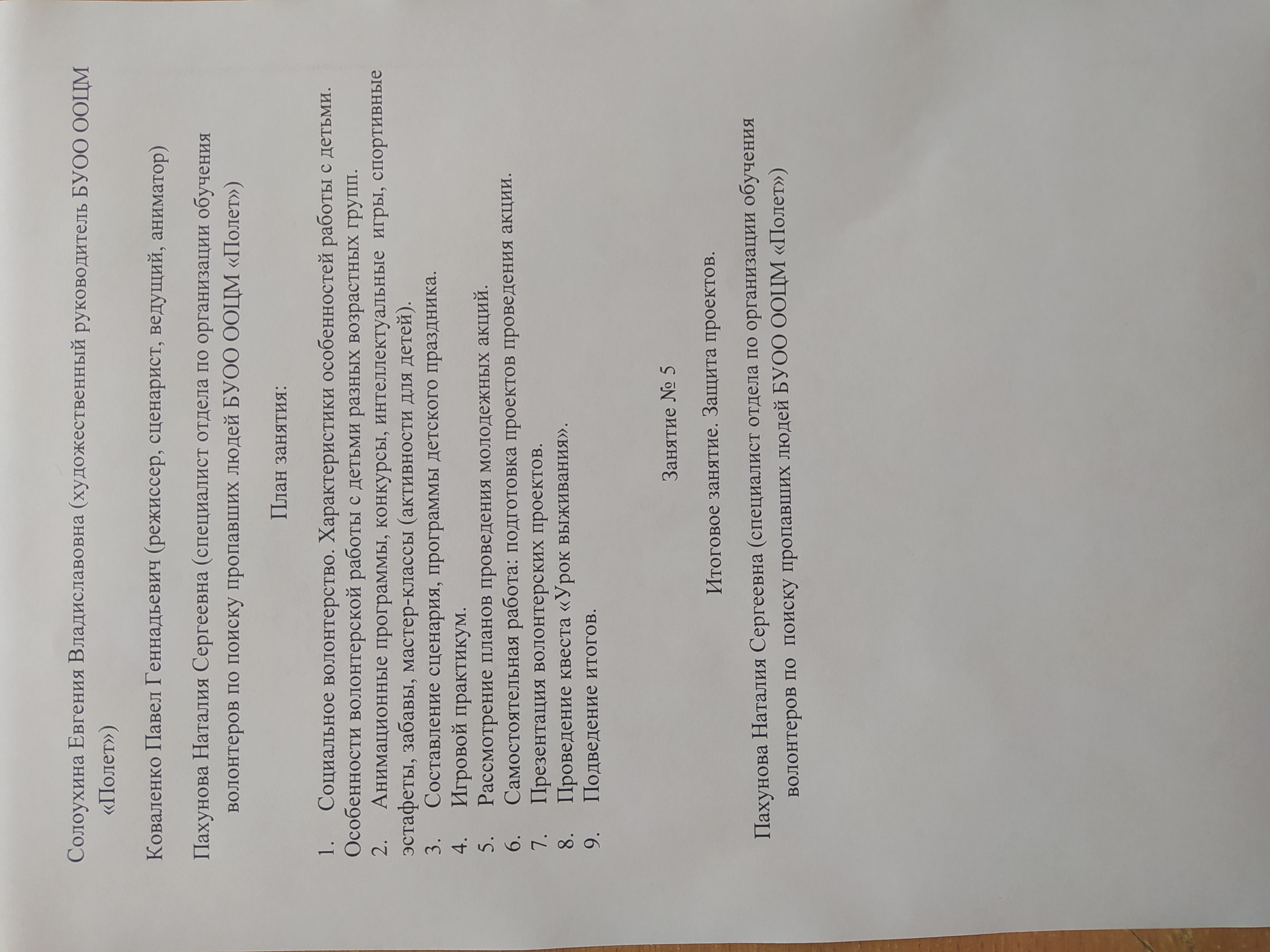 Солоухина Евгения Владиславовна (художественный руководитель БУОО ООЦМ «Полет»)

Коваленко Павел Геннадьевич (режиссер, сценарист, ведущий, аниматор)

Пахунова Наталия Сергеевна (специалист отдела по организации обучения волонтеров по поиску пропавших людей БУОО ООЦМ «Полет»)

План занятия:

1. Социальное волонтерство. Характеристики особенностей работы с детьми. Особенности волонтерской работы с детьми разных возрастных групп.
2. Анимационные программы, конкурсы, интеллектуальные игры, спортивные эстафеты, забавы, мастер-классы (активности для детей).
3. Составление сценария, программы детского праздника.
4. Игровой практикум.
5. Рассмотрение планов проведения молодежных акций.
6. Самостоятельная работа: подготовка проектов проведения акции.
7. Презентация волонтерских проектов.
8. Проведение квеста «Урок выживания».
9. Подведение итогов.

Занятие № 5

Итоговое занятие. Защита проектов.

Пахунова Наталия Сергеевна (специалист отдела по организации обучения волонтеров по поиску пропавших людей БУОО ООЦМ «Полет»)